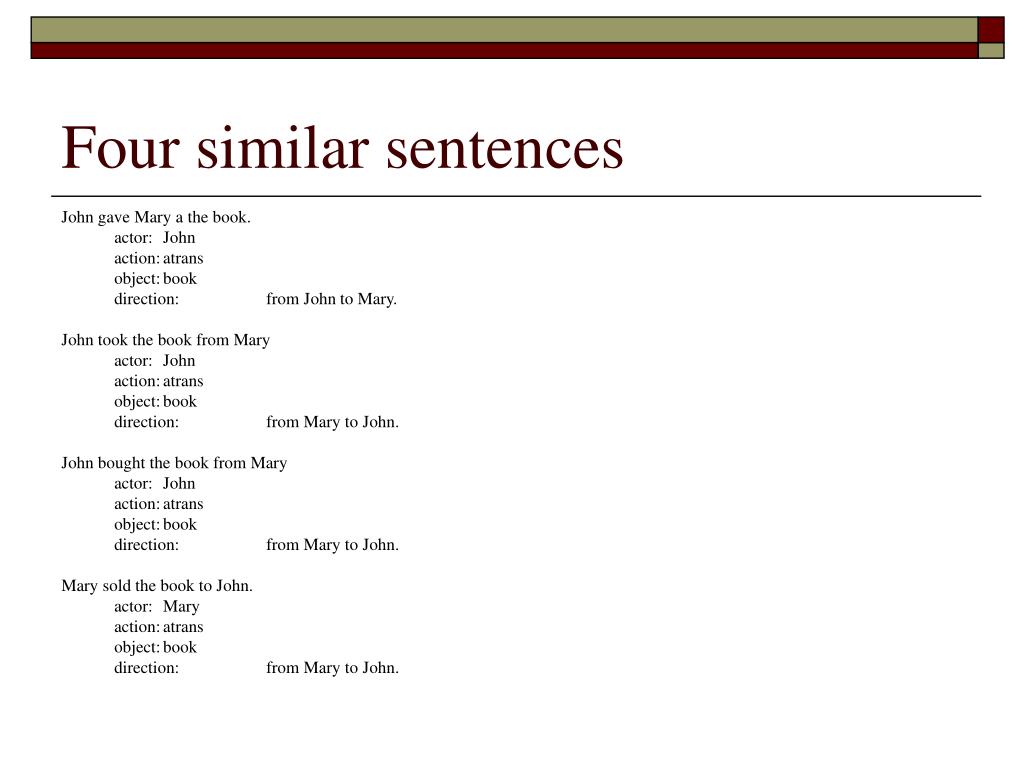 Four similar sentences

John gave Mary a the book.
actor: John
action: atrans
object: book
direction: from John to Mary.

John took the book from Mary
actor: John
action: atrans
object: book
direction: from Mary to John.

John bought the book from Mary
actor: John
action: atrans
object: book
direction: from Mary to John.

Mary sold the book to John.
actor: Mary
action: atrans
object: book
direction: from Mary to John.